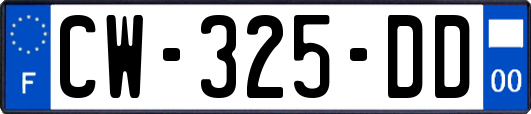 F

CW-325-DD

00